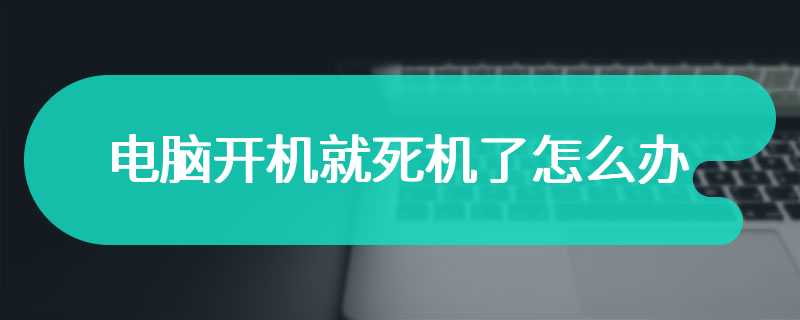 电脑开机就死机了怎么办